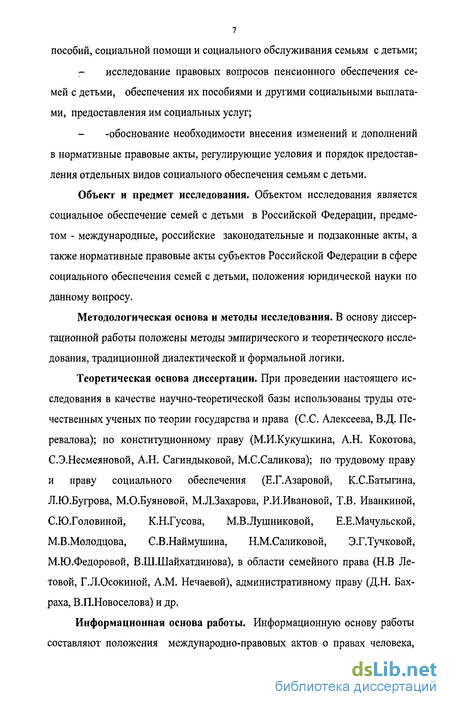 7

пособий, социальной помощи и социального обслуживания семьям с детьми;

– исследование правовых вопросов пенсионного обеспечения семей с детьми, обеспечения их пособиями и другими социальными выплатами, предоставления им социальных услуг;

– -обоснование необходимости внесения изменений и дополнений в нормативные правовые акты, регулирующие условия и порядок предоставления отдельных видов социального обеспечения семьям с детьми.

Объект и предмет исследования. Объектом исследования является социальное обеспечение семей с детьми в Российской Федерации, предметом - международные, российские законодательные и подзаконные акты, а также нормативные правовые акты субъектов Российской Федерации в сфере социального обеспечения семей с детьми, положения юридической науки по данному вопросу.

Методологическая основа и методы исследования. В основу диссертационной работы положены методы эмпирического и теоретического исследования, традиционной диалектической и формальной логики.

Теоретическая основа диссертации. При проведении настоящего исследования в качестве научно-теоретической базы использованы труды отечественных ученых по теории государства и права (С.С. Алексеева, В.Д. Перевалова); по конституционному праву (М.И.Кукушкина, А.Н. Кокотова, С.Э.Несмеяновой, А.Н. Сагиндыковой, М.С.Саликова); по трудовому праву и праву социального обеспечения (Е.Г.Азаровой, К.С.Батыгина, Л.Ю.Бугрова, М.О.Буяновой, М.Л.Захарова, Р.И.Ивановой, Т.В. Иванкиной, С.Ю.Головиной, К.Н.Гусова, М.В.Лушниковой, Е.Е.Мачульской, М.В.Молодцова, С.В.Наймушина, Н.М.Саликовой, Э.Г.Тучковой, М.Ю.Федоровой, В.Ш.Шайхатдинова), в области семейного права (Н.В Летовой, Г.Л.Осокиной, А.М. Нечаевой), административному праву (Д.Н. Бахраха, В.П.Новоселова) и др.

Информационная основа работы. Информационную основу работы составляют положения международно-правовых актов о правах человека,

dsLib.net
библиотека диссертаций